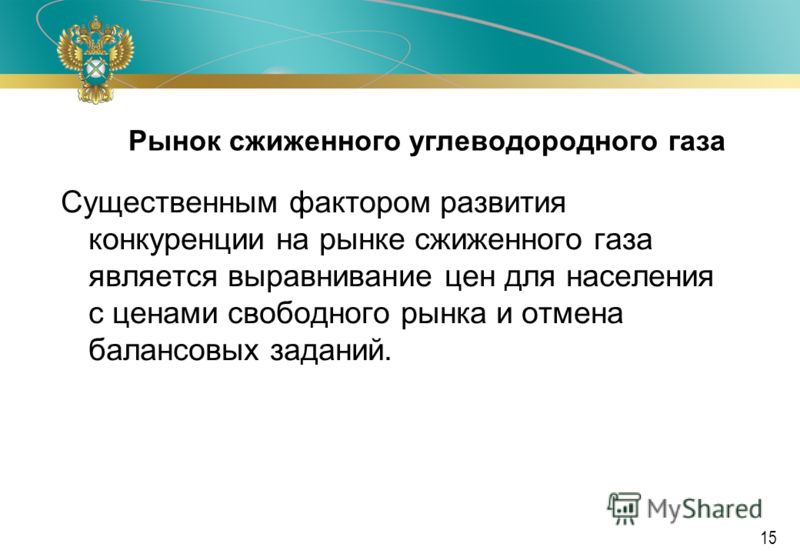 Рынок сжиженного углеводородного газа

Существенным фактором развития конкуренции на рынке сжиженного газа является выравнивание цен для населения с ценами свободного рынка и отмена балансовых заданий.

MyShared

15